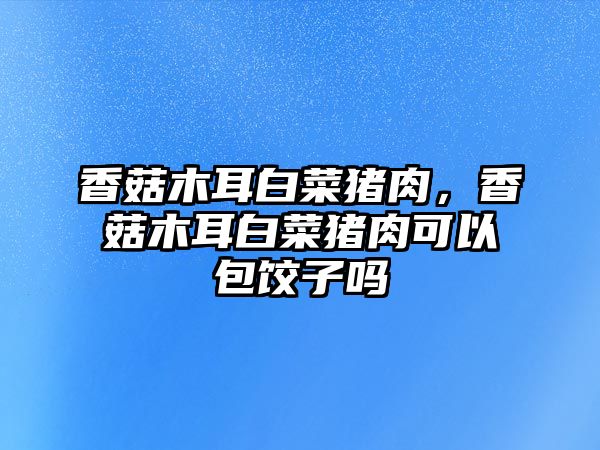 香菇木耳白菜猪肉，香菇木耳白菜猪肉可以包饺子吗